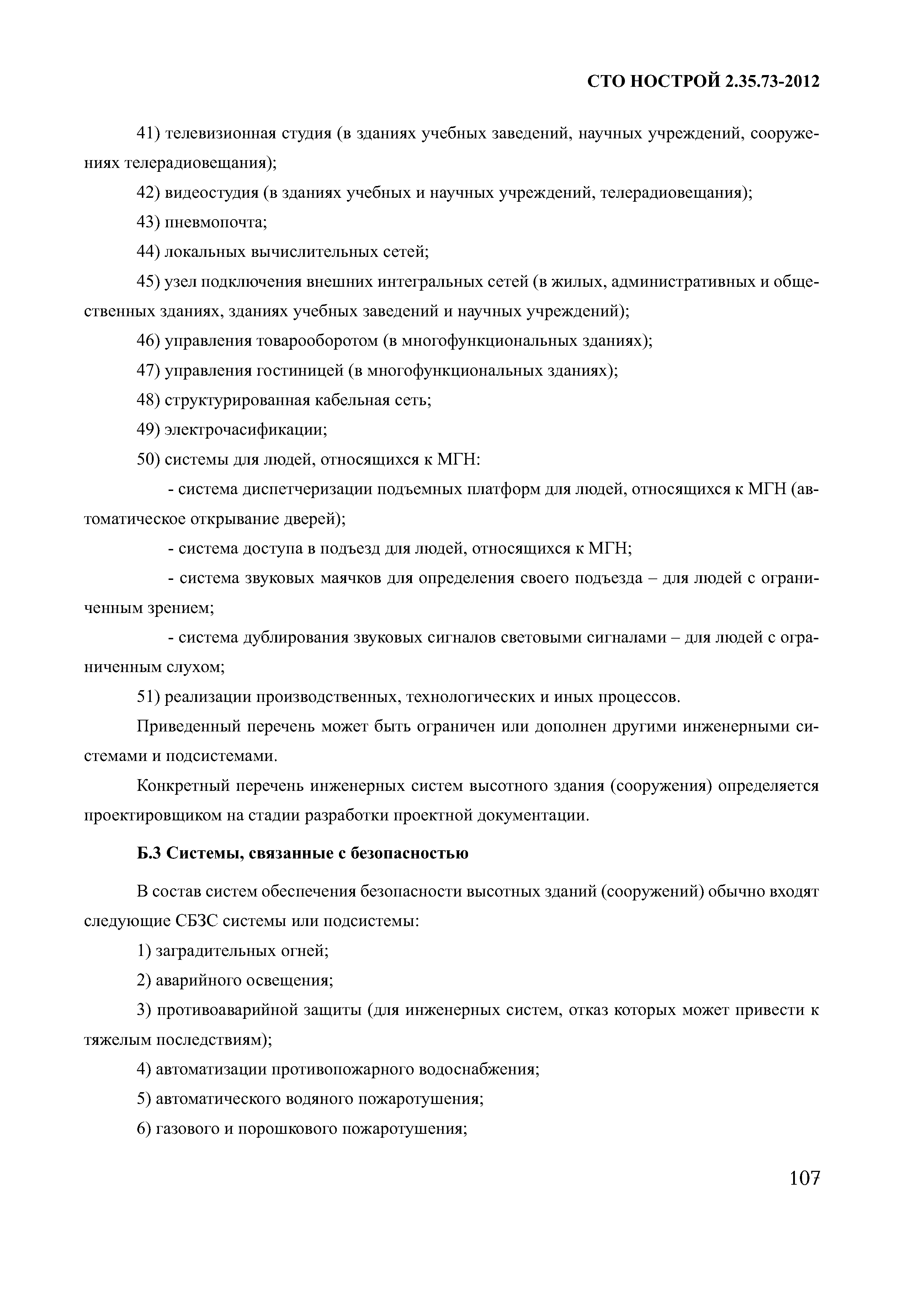 СТО НОСТРОЙ 2.35.73-2012

41) телевизионная студия (в зданиях учебных заведений, научных учреждений, сооружениях телерадиовещания);

42) видеостудия (в зданиях учебных и научных учреждений, телерадиовещания);

43) пневмопочта;

44) локальных вычислительных сетей;

45) узел подключения внешних интегральных сетей (в жилых, административных и общественных зданиях, зданиях учебных заведений и научных учреждений);

46) управления товарооборотом (в многофункциональных зданиях);

47) управления гостиницей (в многофункциональных зданиях);

48) структурированная кабельная сеть;

49) электрочасификации;

50) системы для людей, относящихся к МГН:

- система диспетчеризации подъемных платформ для людей, относящихся к МГН (автоматическое открывание дверей);

- система доступа в подъезд для людей, относящихся к МГН;

- система звуковых маячков для определения своего подъезда – для людей с ограниченным зрением;

- система дублирования звуковых сигналов световыми сигналами – для людей с ограниченным слухом;

51) реализации производственных, технологических и иных процессов.

Приведенный перечень может быть ограничен или дополнен другими инженерными системами и подсистемами.

Конкретный перечень инженерных систем высотного здания (сооружения) определяется проектировщиком на стадии разработки проектной документации.

Б.3 Системы, связанные с безопасностью

В состав систем обеспечения безопасности высотных зданий (сооружений) обычно входят следующие СБЗС системы или подсистемы:

1) заградительных огней;

2) аварийного освещения;

3) противоаварийной защиты (для инженерных систем, отказ которых может привести к тяжелым последствиям);

4) автоматизации противопожарного водоснабжения;

5) автоматического водяного пожаротушения;

6) газового и порошкового пожаротушения;

107